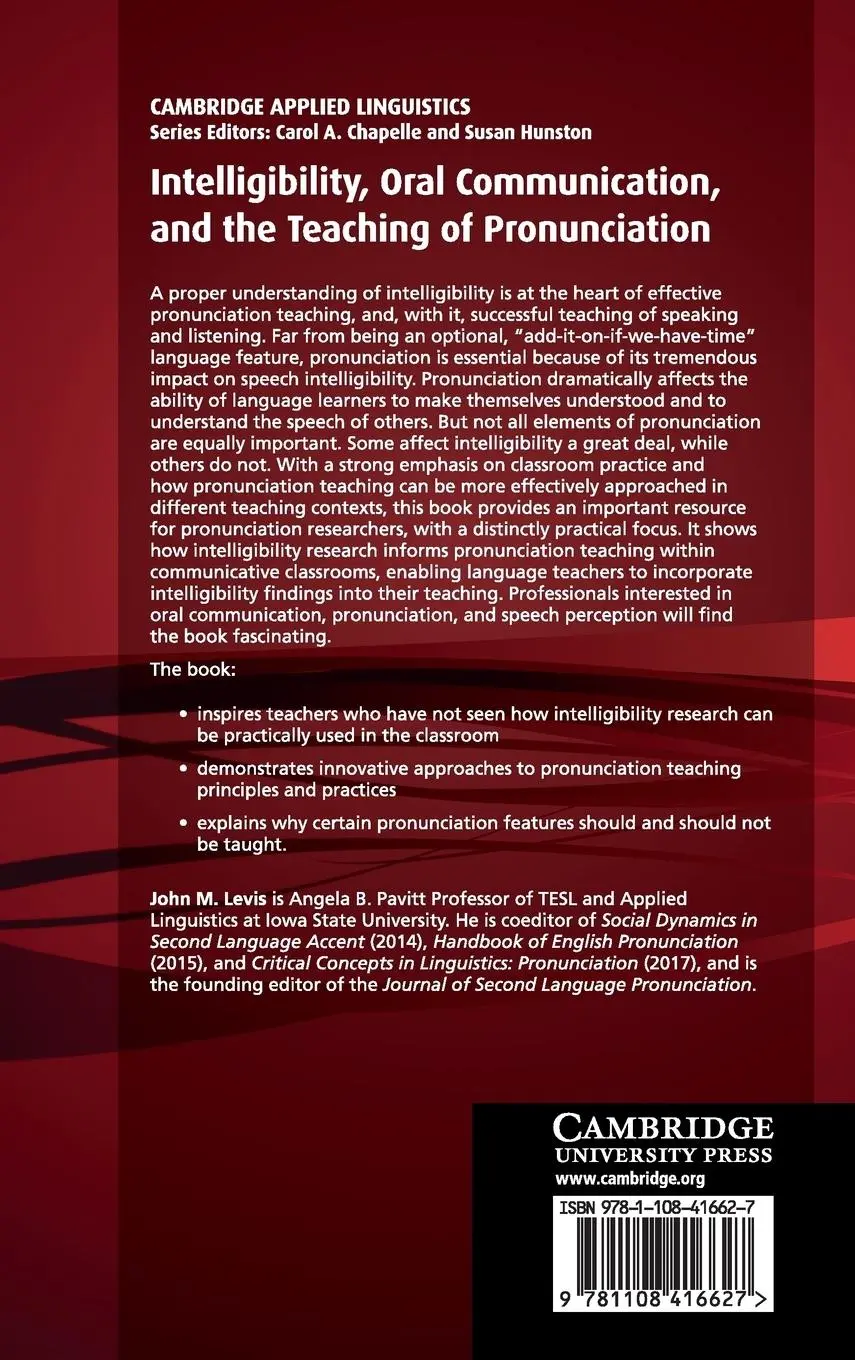 CAMBRIDGE APPLIED LINGUISTICS
Series Editors: Carol A. Chapelle and Susan Hunston

Intelligibility, Oral Communication, and the Teaching of Pronunciation

A proper understanding of intelligibility is at the heart of effective pronunciation teaching, and, with it, successful teaching of speaking and listening. Far from being an optional, "add-it-on-if-we-have-time" language feature, pronunciation is essential because of its tremendous impact on speech intelligibility. Pronunciation dramatically affects the ability of language learners to make themselves understood and to understand the speech of others. But not all elements of pronunciation are equally important. Some affect intelligibility a great deal, while others do not. With a strong emphasis on classroom practice and how pronunciation teaching can be more effectively approached in different teaching contexts, this book provides an important resource for pronunciation researchers, with a distinctly practical focus. It shows how intelligibility research informs pronunciation teaching within communicative classrooms, enabling language teachers to incorporate intelligibility findings into their teaching. Professionals interested in oral communication, pronunciation, and speech perception will find the book fascinating.

The book:

• inspires teachers who have not seen how intelligibility research can be practically used in the classroom

• demonstrates innovative approaches to pronunciation teaching principles and practices

• explains why certain pronunciation features should and should not be taught.

John M. Levis is Angela B. Pavitt Professor of TESL and Applied Linguistics at Iowa State University. He is coeditor of Social Dynamics in Second Language Accent (2014), Handbook of English Pronunciation (2015), and Critical Concepts in Linguistics: Pronunciation (2017), and is the founding editor of the Journal of Second Language Pronunciation.

CAMBRIDGE
UNIVERSITY PRESS
www.cambridge.org

ISBN 978-1-108-41662-7

9 781108 416627 >